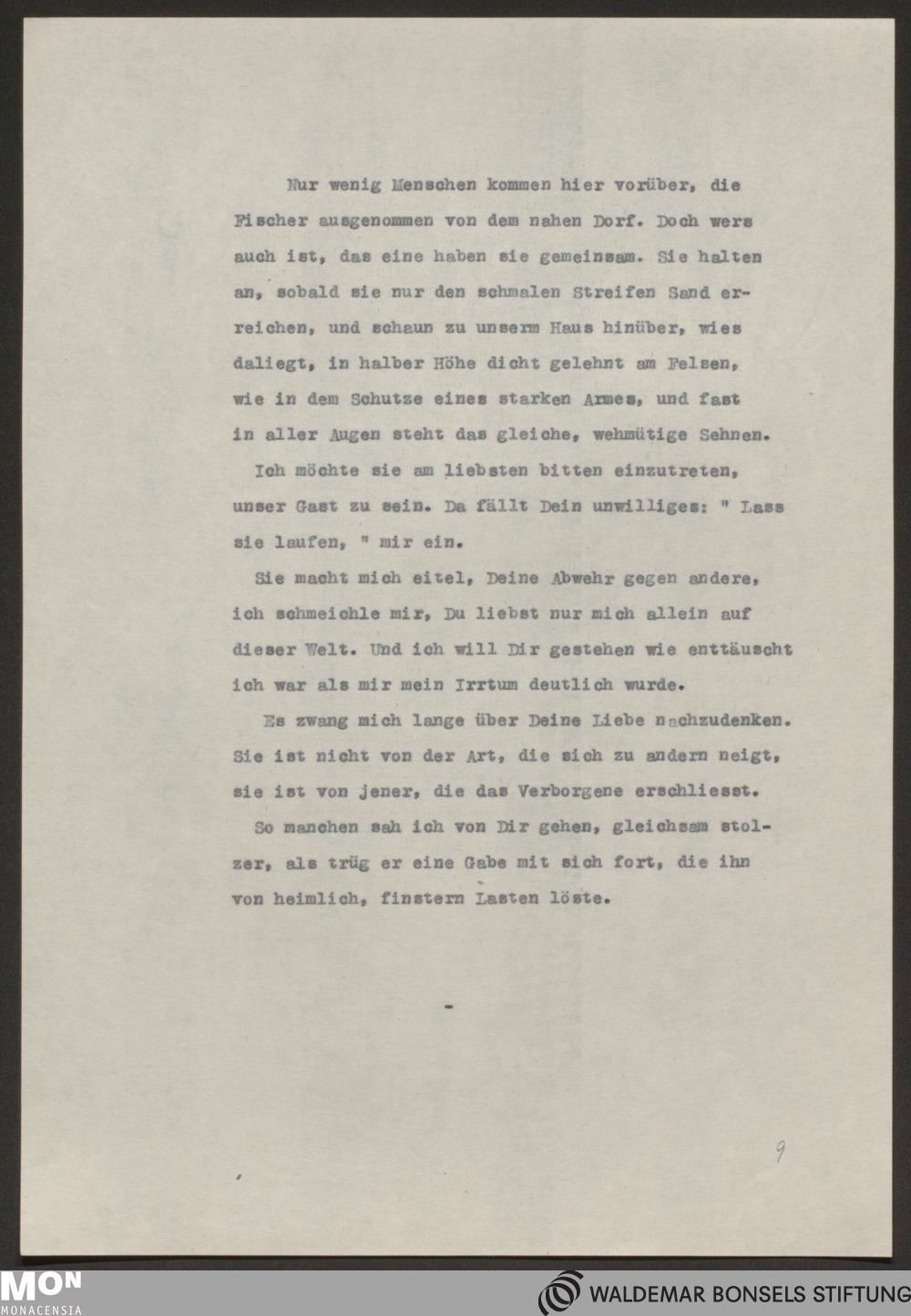 Nur wenig Menschen kommen hier vorüber, die Fischer ausgenommen von dem nahen Dorf. Doch wers auch ist, das eine haben sie gemeinsam. Sie halten an, sobald sie nur den schmalen Streifen Sand erreichen, und schaun zu unserm Haus hinüber, wies daliegt, in halber Höhe dicht gelehnt am Felsen, wie in dem Schutze eines starken Armes, und fast in aller Augen steht das gleiche, wehmütige Sehnen.

Ich möchte sie am liebsten bitten einzutreten, unser Gast zu sein. Da fällt Dein unwilliges: " Lass sie laufen, " mir ein.

Sie macht mich eitel, Deine Abwehr gegen andere, ich schmeichle mir, Du liebst nur mich allein auf dieser Welt. Und ich will Dir gestehen wie enttäuscht ich war als mir mein Irrtum deutlich wurde.

Es zwang mich lange über Deine Liebe nachzudenken. Sie ist nicht von der Art, die sich zu andern neigt, sie ist von jener, die das Verborgene erschliesst.

So manchen sah ich von Dir gehen, gleichsam stolzer, als trüg er eine Gabe mit sich fort, die ihn von heimlich, finstern Lasten löste.

-

9

MON
MONACENSIA

WALDEMAR BONSELS STIFTUNG